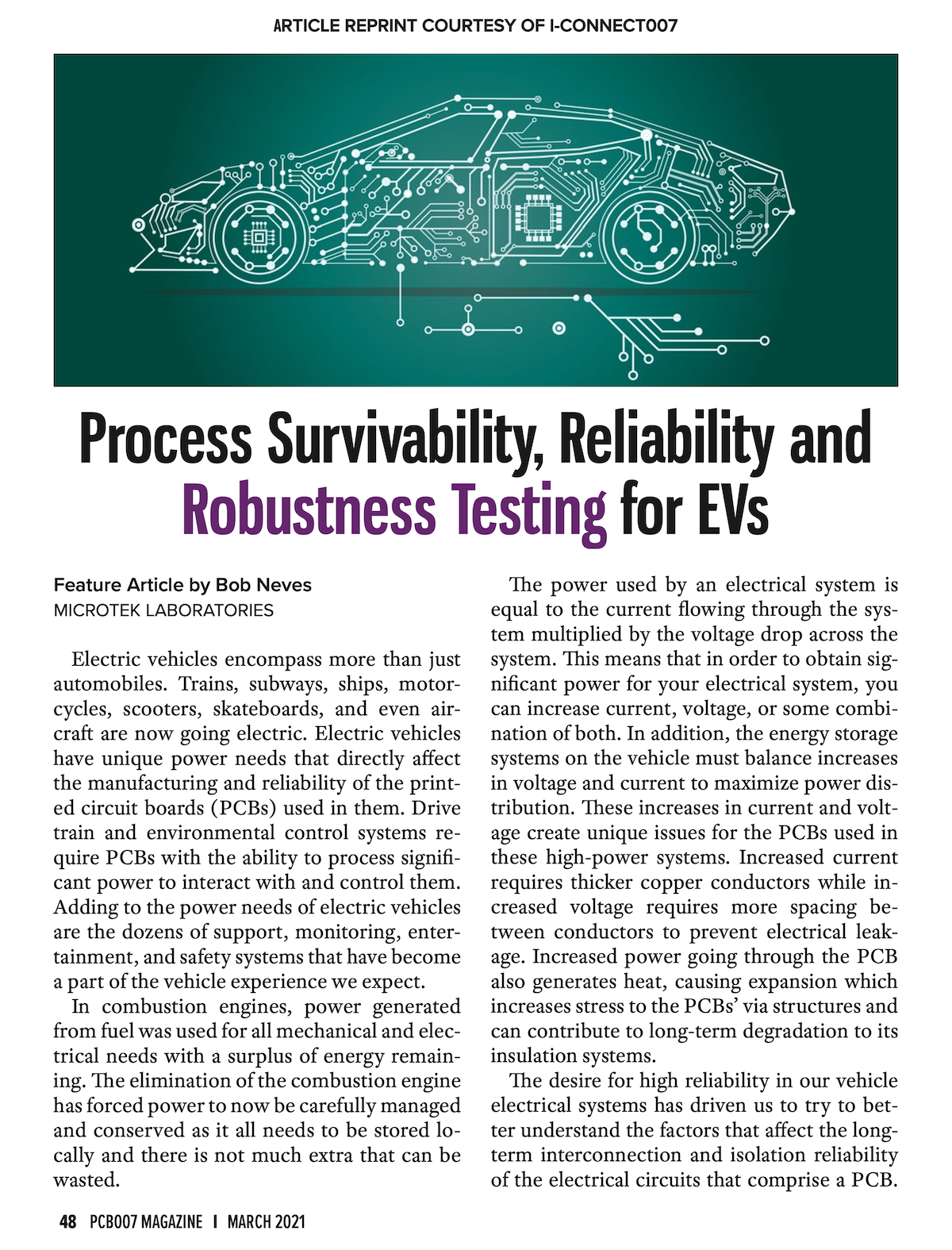 ARTICLE REPRINT COURTESY OF I-CONNECT007

Process Survivability, Reliability and Robustness Testing for EVs

Feature Article by Bob Neves
MICROTEK LABORATORIES

Electric vehicles encompass more than just automobiles. Trains, subways, ships, motorcycles, scooters, skateboards, and even aircraft are now going electric. Electric vehicles have unique power needs that directly affect the manufacturing and reliability of the printed circuit boards (PCBs) used in them. Drive train and environmental control systems require PCBs with the ability to process significant power to interact with and control them. Adding to the power needs of electric vehicles are the dozens of support, monitoring, entertainment, and safety systems that have become a part of the vehicle experience we expect.

In combustion engines, power generated from fuel was used for all mechanical and electrical needs with a surplus of energy remaining. The elimination of the combustion engine has forced power to now be carefully managed and conserved as it all needs to be stored locally and there is not much extra that can be wasted.

The power used by an electrical system is equal to the current flowing through the system multiplied by the voltage drop across the system. This means that in order to obtain significant power for your electrical system, you can increase current, voltage, or some combination of both. In addition, the energy storage systems on the vehicle must balance increases in voltage and current to maximize power distribution. These increases in current and voltage create unique issues for the PCBs used in these high-power systems. Increased current requires thicker copper conductors while increased voltage requires more spacing between conductors to prevent electrical leakage. Increased power going through the PCB also generates heat, causing expansion which increases stress to the PCBs' via structures and can contribute to long-term degradation to its insulation systems.

The desire for high reliability in our vehicle electrical systems has driven us to try to better understand the factors that affect the long-term interconnection and isolation reliability of the electrical circuits that comprise a PCB.

48 PCB007 MAGAZINE I MARCH 2021